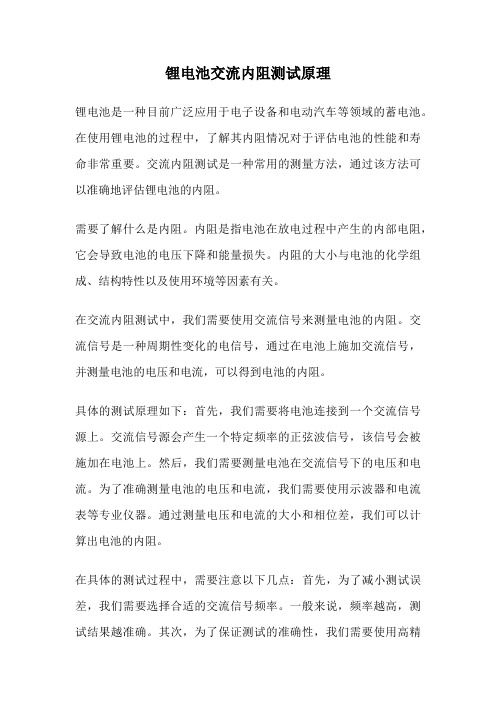 锂电池交流内阻测试原理

锂电池是一种目前广泛应用于电子设备和电动汽车等领域的蓄电池。在使用锂电池的过程中，了解其内阻情况对于评估电池的性能和寿命非常重要。交流内阻测试是一种常用的测量方法，通过该方法可以准确地评估锂电池的内阻。

需要了解什么是内阻。内阻是指电池在放电过程中产生的内部电阻，它会导致电池的电压下降和能量损失。内阻的大小与电池的化学组成、结构特性以及使用环境等因素有关。

在交流内阻测试中，我们需要使用交流信号来测量电池的内阻。交流信号是一种周期性变化的电信号，通过在电池上施加交流信号，并测量电池的电压和电流，可以得到电池的内阻。

具体的测试原理如下：首先，我们需要将电池连接到一个交流信号源上。交流信号源会产生一个特定频率的正弦波信号，该信号会被施加在电池上。然后，我们需要测量电池在交流信号下的电压和电流。为了准确测量电池的电压和电流，我们需要使用示波器和电流表等专业仪器。通过测量电压和电流的大小和相位差，我们可以计算出电池的内阻。

在具体的测试过程中，需要注意以下几点：首先，为了减小测试误差，我们需要选择合适的交流信号频率。一般来说，频率越高，测试结果越准确。其次，为了保证测试的准确性，我们需要使用高精